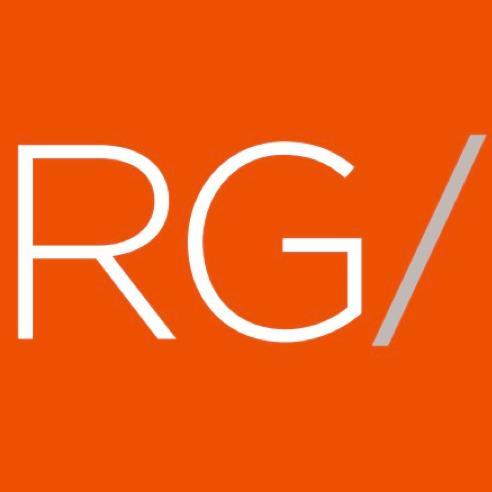 RG/